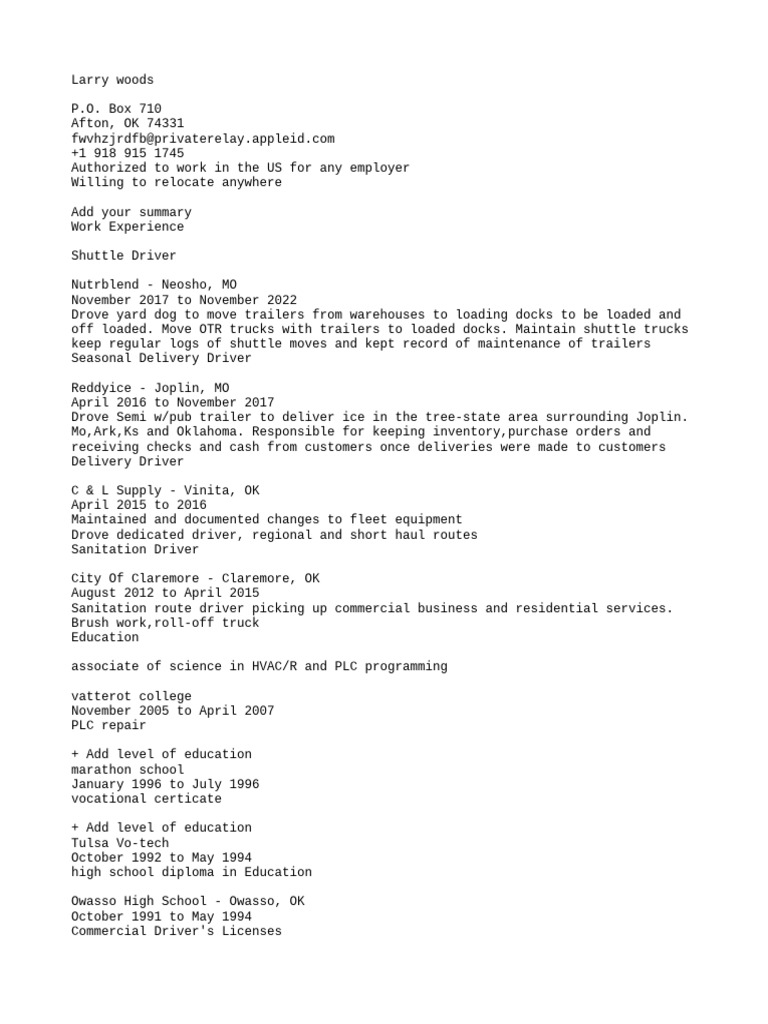 Larry woods

P.O. Box 710
Afton, OK 74331
fwvhzjrdfb@privaterelay.appleid.com
+1 918 915 1745
Authorized to work in the US for any employer
Willing to relocate anywhere

Add your summary
Work Experience

Shuttle Driver

Nutrblend - Neosho, MO
November 2017 to November 2022
Drove yard dog to move trailers from warehouses to loading docks to be loaded and off loaded. Move OTR trucks with trailers to loaded docks. Maintain shuttle trucks keep regular logs of shuttle moves and kept record of maintenance of trailers
Seasonal Delivery Driver

Reddyice - Joplin, MO
April 2016 to November 2017
Drove Semi w/pub trailer to deliver ice in the tree-state area surrounding Joplin. Mo,Ark,Ks and Oklahoma. Responsible for keeping inventory,purchase orders and receiving checks and cash from customers once deliveries were made to customers
Delivery Driver

C & L Supply - Vinita, OK
April 2015 to 2016
Maintained and documented changes to fleet equipment
Drove dedicated driver, regional and short haul routes
Sanitation Driver

City Of Claremore - Claremore, OK
August 2012 to April 2015
Sanitation route driver picking up commercial business and residential services.
Brush work,roll-off truck
Education

associate of science in HVAC/R and PLC programming

vatterot college
November 2005 to April 2007
PLC repair

+ Add level of education
marathon school
January 1996 to July 1996
vocational certicate

+ Add level of education
Tulsa Vo-tech
October 1992 to May 1994
high school diploma in Education

Owasso High School - Owasso, OK
October 1991 to May 1994
Commercial Driver's Licenses